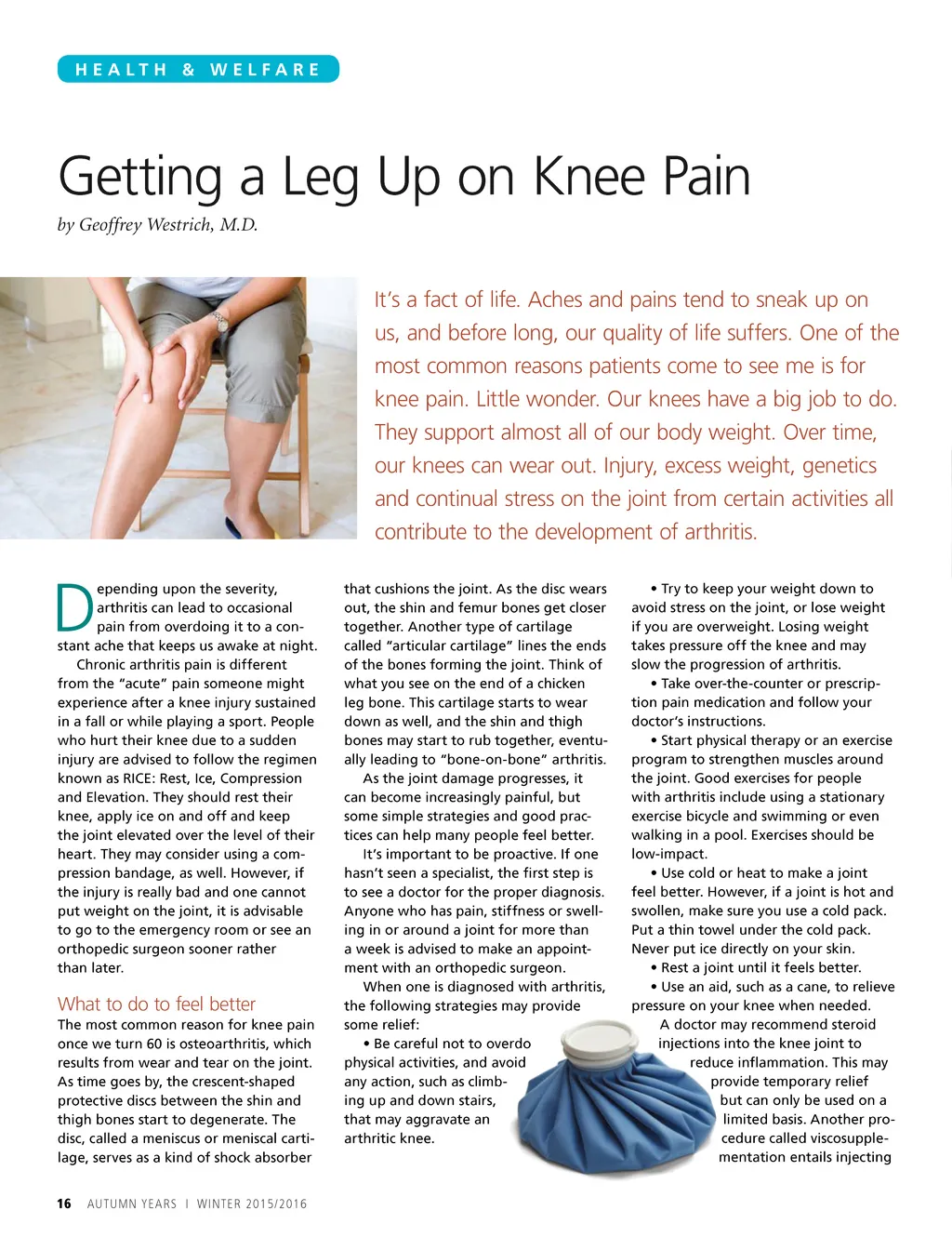 HEALTH & WELFARE

Getting a Leg Up on Knee Pain

by Geoffrey Westrich, M.D.

It's a fact of life. Aches and pains tend to sneak up on us, and before long, our quality of life suffers. One of the most common reasons patients come to see me is for knee pain. Little wonder. Our knees have a big job to do. They support almost all of our body weight. Over time, our knees can wear out. Injury, excess weight, genetics and continual stress on the joint from certain activities all contribute to the development of arthritis.

Depending upon the severity, arthritis can lead to occasional pain from overdoing it to a constant ache that keeps us awake at night.

Chronic arthritis pain is different from the "acute" pain someone might experience after a knee injury sustained in a fall or while playing a sport. People who hurt their knee due to a sudden injury are advised to follow the regimen known as RICE: Rest, Ice, Compression and Elevation. They should rest their knee, apply ice on and off and keep the joint elevated over the level of their heart. They may consider using a compression bandage, as well. However, if the injury is really bad and one cannot put weight on the joint, it is advisable to go to the emergency room or see an orthopedic surgeon sooner rather than later.

What to do to feel better

The most common reason for knee pain once we turn 60 is osteoarthritis, which results from wear and tear on the joint. As time goes by, the crescent-shaped protective discs between the shin and thigh bones start to degenerate. The disc, called a meniscus or meniscal cartilage, serves as a kind of shock absorber that cushions the joint. As the disc wears out, the shin and femur bones get closer together. Another type of cartilage called "articular cartilage" lines the ends of the bones forming the joint. Think of what you see on the end of a chicken leg bone. This cartilage starts to wear down as well, and the shin and thigh bones may start to rub together, eventually leading to "bone-on-bone" arthritis.

As the joint damage progresses, it can become increasingly painful, but some simple strategies and good practices can help many people feel better.

It's important to be proactive. If one hasn't seen a specialist, the first step is to see a doctor for the proper diagnosis. Anyone who has pain, stiffness or swelling in or around a joint for more than a week is advised to make an appointment with an orthopedic surgeon.

When one is diagnosed with arthritis, the following strategies may provide some relief:

• Be careful not to overdo physical activities, and avoid any action, such as climbing up and down stairs, that may aggravate an arthritic knee.

• Try to keep your weight down to avoid stress on the joint, or lose weight if you are overweight. Losing weight takes pressure off the knee and may slow the progression of arthritis.

• Take over-the-counter or prescription pain medication and follow your doctor's instructions.

• Start physical therapy or an exercise program to strengthen muscles around the joint. Good exercises for people with arthritis include using a stationary exercise bicycle and swimming or even walking in a pool. Exercises should be low-impact.

• Use cold or heat to make a joint feel better. However, if a joint is hot and swollen, make sure you use a cold pack. Put a thin towel under the cold pack. Never put ice directly on your skin.

• Rest a joint until it feels better.

• Use an aid, such as a cane, to relieve pressure on your knee when needed.

A doctor may recommend steroid injections into the knee joint to reduce inflammation. This may provide temporary relief but can only be used on a limited basis. Another procedure called viscosupplementation entails injecting

16 AUTUMN YEARS | WINTER 2015/2016